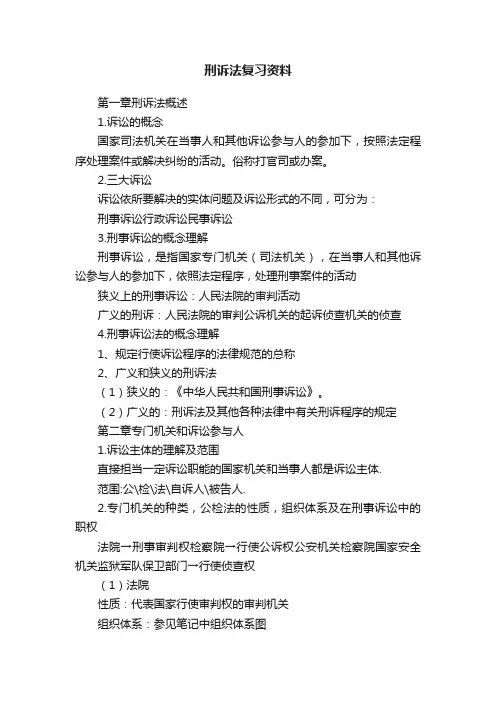 刑诉法复习资料

第一章刑诉法概述

1.诉讼的概念

国家司法机关在当事人和其他诉讼参与人的参加下，按照法定程序处理案件或解决纠纷的活动。俗称打官司或办案。

2.三大诉讼

诉讼依所要解决的实体问题及诉讼形式的不同，可分为：

刑事诉讼行政诉讼民事诉讼

3.刑事诉讼的概念理解

刑事诉讼，是指国家专门机关（司法机关），在当事人和其他诉讼参与人的参加下，依照法定程序，处理刑事案件的活动

狭义上的刑事诉讼：人民法院的审判活动

广义的刑诉：人民法院的审判公诉机关的起诉侦查机关的侦查

4.刑事诉讼法的概念理解

1、规定行使诉讼程序的法律规范的总称

2、广义和狭义的刑诉法

（1）狭义的：《中华人民共和国刑事诉讼》。

（2）广义的：刑诉法及其他各种法律中有关刑诉程序的规定

第二章专门机关和诉讼参与人

1.诉讼主体的理解及范围

直接担当一定诉讼职能的国家机关和当事人都是诉讼主体.

范围:公\检\法\自诉人\被告人.

2.专门机关的种类，公检法的性质，组织体系及在刑事诉讼中的职权

法院一刑事审判权检察院一行使公诉权公安机关检察院国家安全机关监狱军队保卫部门一行使侦查权

（1）法院

性质：代表国家行使审判权的审判机关

组织体系：参见笔记中组织体系图